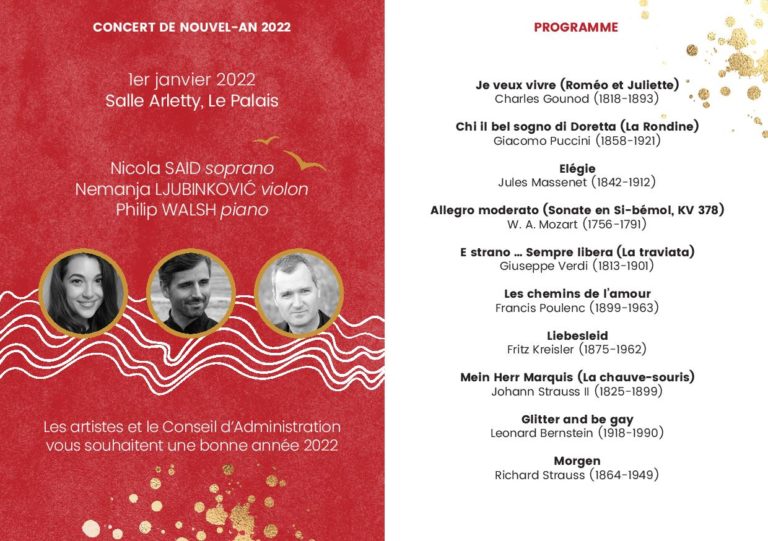 CONCERT DE NOUVEL-AN 2022

1er janvier 2022
Salle Arletty, Le Palais

Nicola SAID soprano
Nemanja LJUBINKOVIĆ violon
Philip WALSH piano

Les artistes et le Conseil d'Administration vous souhaitent une bonne année 2022

PROGRAMME

Je veux vivre (Roméo et Juliette)
Charles Gounod (1818-1893)

Chi il bel sogno di Doretta (La Rondine)
Giacomo Puccini (1858-1921)

Elégie
Jules Massenet (1842-1912)

Allegro moderato (Sonate en Si-bémol, KV 378)
W. A. Mozart (1756-1791)

E strano … Sempre libera (La traviata)
Giuseppe Verdi (1813-1901)

Les chemins de l'amour
Francis Poulenc (1899-1963)

Liebesleid
Fritz Kreisler (1875-1962)

Mein Herr Marquis (La chauve-souris)
Johann Strauss II (1825-1899)

Glitter and be gay
Leonard Bernstein (1918-1990)

Morgen
Richard Strauss (1864-1949)